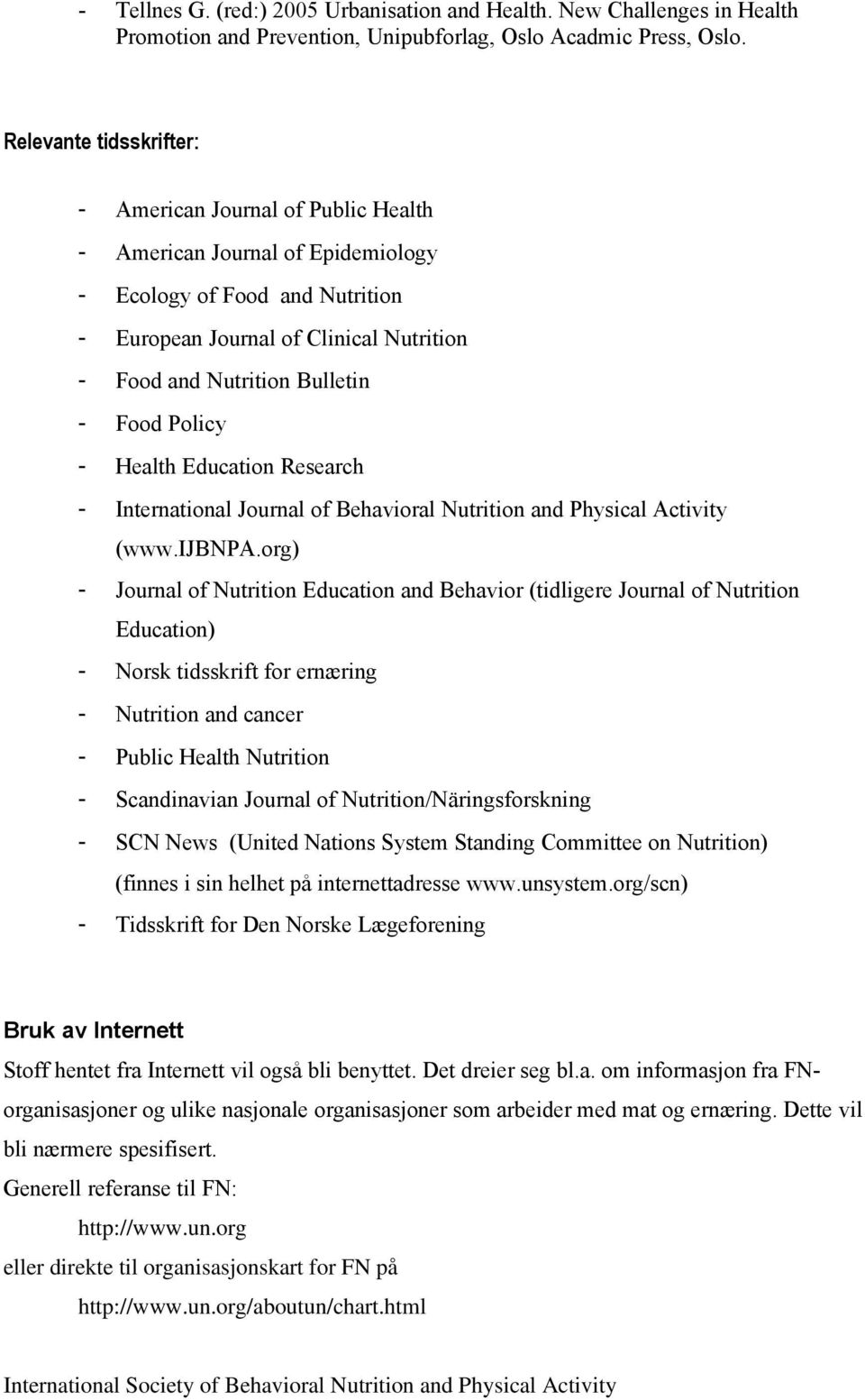 - Tellnes G. (red:) 2005 Urbanisation and Health. New Challenges in Health Promotion and Prevention, Unipubforlag, Oslo Acadmic Press, Oslo.

Relevante tidsskrifter:

- American Journal of Public Health
- American Journal of Epidemiology
- Ecology of Food and Nutrition
- European Journal of Clinical Nutrition
- Food and Nutrition Bulletin
- Food Policy
- Health Education Research
- International Journal of Behavioral Nutrition and Physical Activity (www.IJBNPA.org)
- Journal of Nutrition Education and Behavior (tidligere Journal of Nutrition Education)
- Norsk tidsskrift for ernæring
- Nutrition and cancer
- Public Health Nutrition
- Scandinavian Journal of Nutrition/Näringsforskning
- SCN News (United Nations System Standing Committee on Nutrition) (finnes i sin helhet på internettadresse www.unsystem.org/scn)
- Tidsskrift for Den Norske Lægeforening

Bruk av Internett

Stoff hentet fra Internett vil også bli benyttet. Det dreier seg bl.a. om informasjon fra FN-organisasjoner og ulike nasjonale organisasjoner som arbeider med mat og ernæring. Dette vil bli nærmere spesifisert.

Generell referanse til FN:

http://www.un.org

eller direkte til organisasjonskart for FN på

http://www.un.org/aboutun/chart.html

International Society of Behavioral Nutrition and Physical Activity